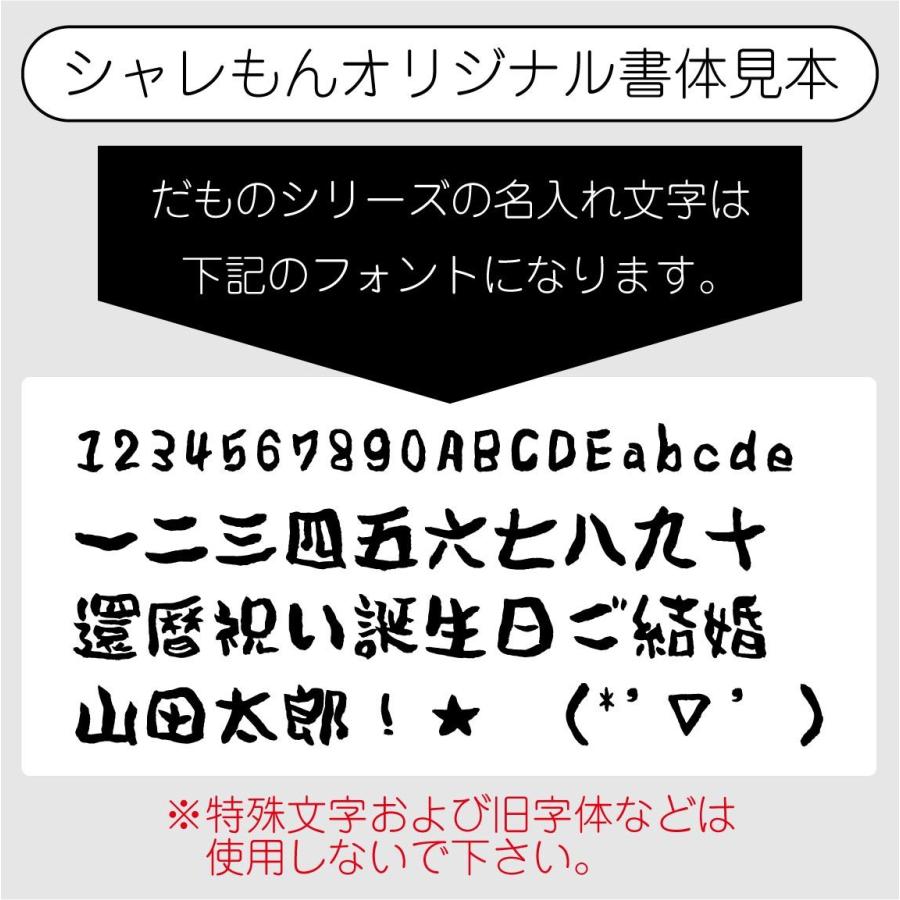 シャレもんオリジナル書体見本

だものシリーズの名入れ文字は
下記のフォントになります。

1234567890ABCDEabcde
一二三四五六七八九十
還暦祝い誕生日ご結婚
山田太郎！★　(*'▽')

※特殊文字および旧字体などは
使用しないで下さい。